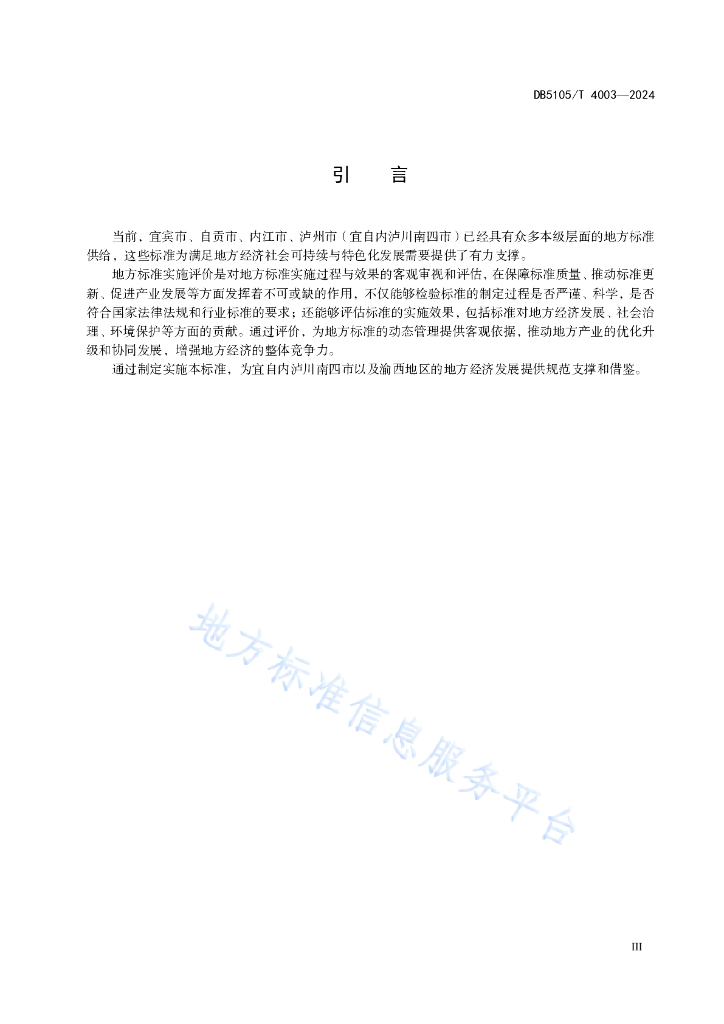 DB5105/T 4003—2024

引　言

当前，宜宾市、自贡市、内江市、泸州市（宜自内泸川南四市）已经具有众多本级层面的地方标准供给，这些标准为满足地方经济社会可持续与特色化发展需要提供了有力支撑。

地方标准实施评价是对地方标准实施过程与效果的客观审视和评估，在保障标准质量、推动标准更新、促进产业发展等方面发挥着不可或缺的作用，不仅能够检验标准的制定过程是否严谨、科学，是否符合国家法律法规和行业标准的要求；还能够评估标准的实施效果，包括标准对地方经济发展、社会治理、环境保护等方面的贡献。通过评价，为地方标准的动态管理提供客观依据，推动地方产业的优化升级和协同发展，增强地方经济的整体竞争力。

通过制定实施本标准，为宜自内泸川南四市以及渝西地区的地方经济发展提供规范支撑和借鉴。

地方标准信息服务平台

III